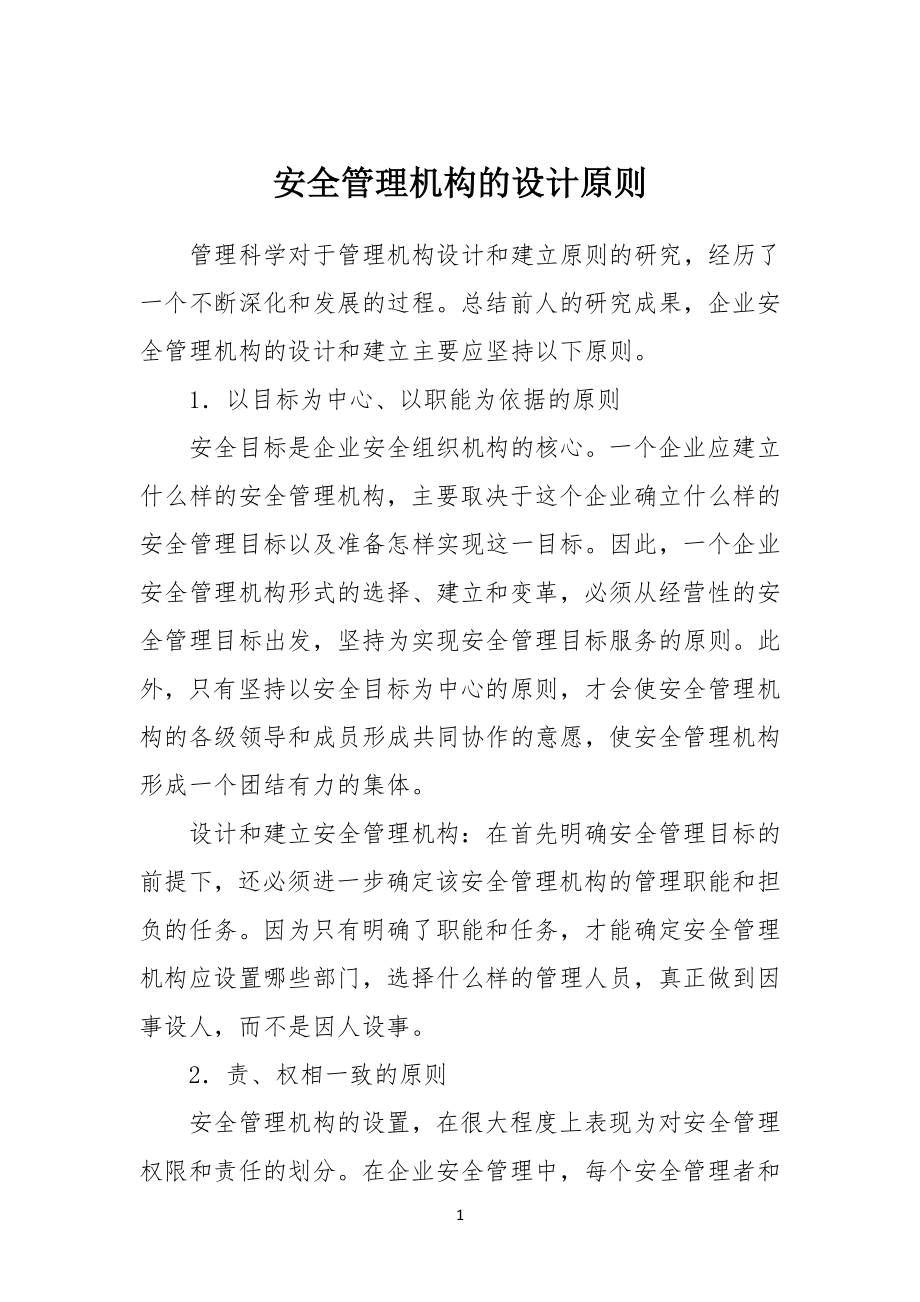 安全管理机构的设计原则

管理科学对于管理机构设计和建立原则的研究，经历了一个不断深化和发展的过程。总结前人的研究成果，企业安全管理机构的设计和建立主要应坚持以下原则。

1．以目标为中心、以职能为依据的原则

安全目标是企业安全组织机构的核心。一个企业应建立什么样的安全管理机构，主要取决于这个企业确立什么样的安全管理目标以及准备怎样实现这一目标。因此，一个企业安全管理机构形式的选择、建立和变革，必须从经营性的安全管理目标出发，坚持为实现安全管理目标服务的原则。此外，只有坚持以安全目标为中心的原则，才会使安全管理机构的各级领导和成员形成共同协作的意愿，使安全管理机构形成一个团结有力的集体。

设计和建立安全管理机构：在首先明确安全管理目标的前提下，还必须进一步确定该安全管理机构的管理职能和担负的任务。因为只有明确了职能和任务，才能确定安全管理机构应设置哪些部门，选择什么样的管理人员，真正做到因事设人，而不是因人设事。

2．责、权相一致的原则

安全管理机构的设置，在很大程度上表现为对安全管理权限和责任的划分。在企业安全管理中，每个安全管理者和

1